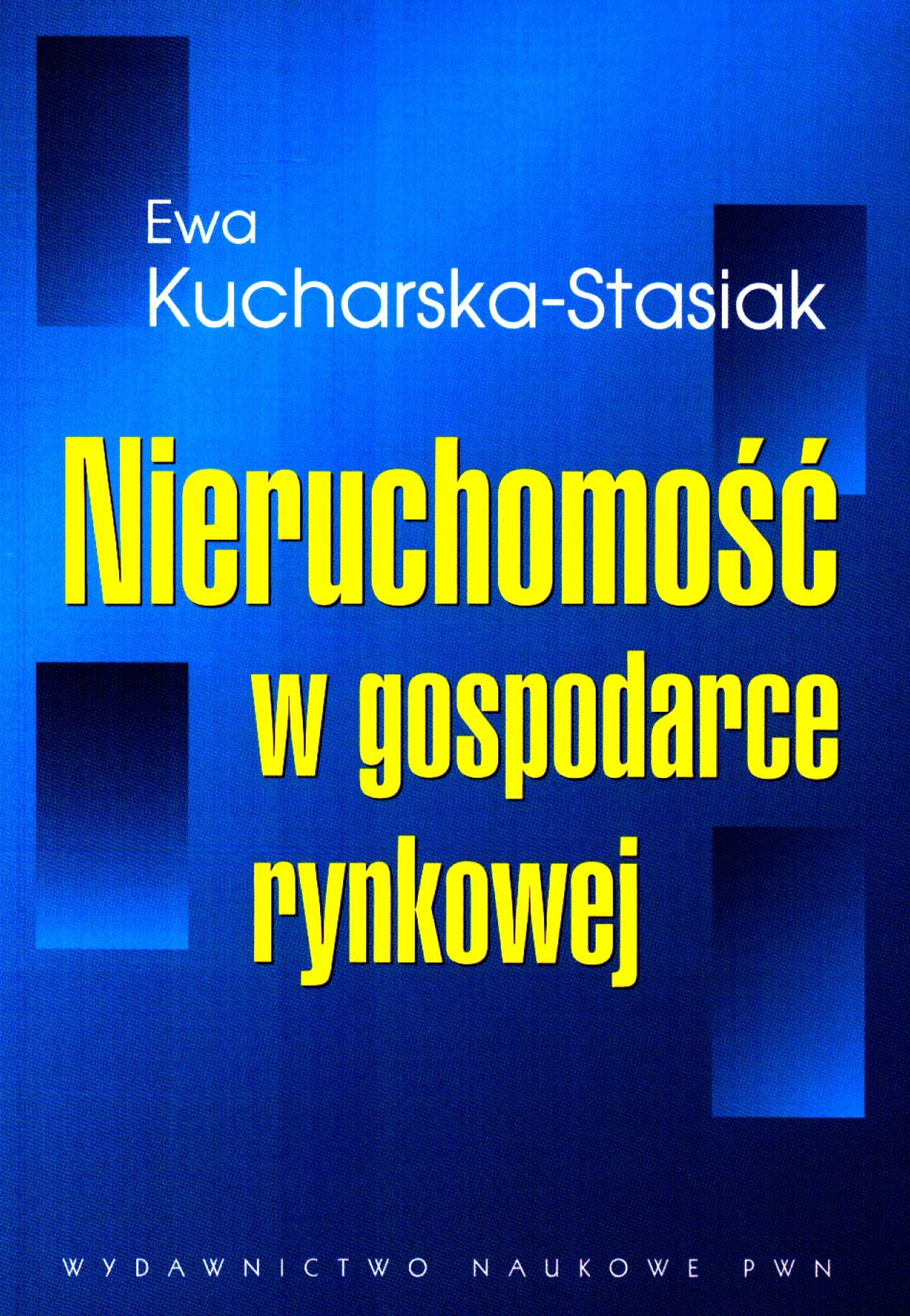 Ewa
Kucharska-Stasiak

Nieruchomość
w gospodarce
rynkowej

WYDAWNICTWO NAUKOWE PWN